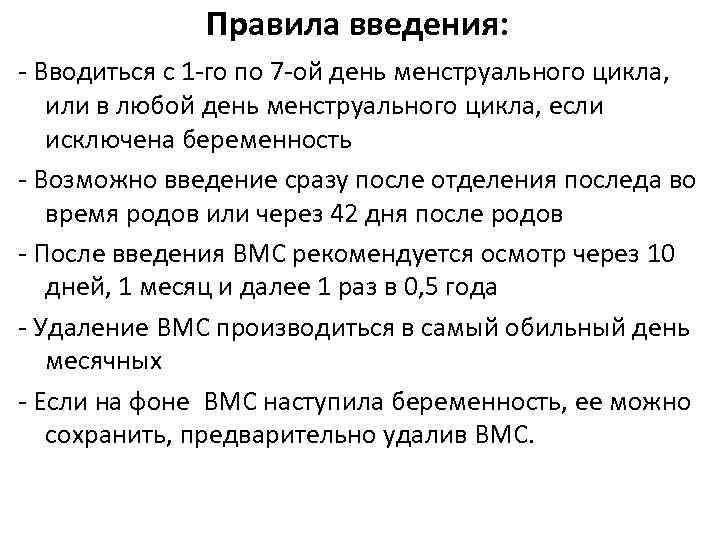 Правила введения:

- Вводиться с 1-го по 7-ой день менструального цикла, или в любой день менструального цикла, если исключена беременность

- Возможно введение сразу после отделения последа во время родов или через 42 дня после родов

- После введения ВМС рекомендуется осмотр через 10 дней, 1 месяц и далее 1 раз в 0,5 года

- Удаление ВМС производиться в самый обильный день месячных

- Если на фоне ВМС наступила беременность, ее можно сохранить, предварительно удалив ВМС.